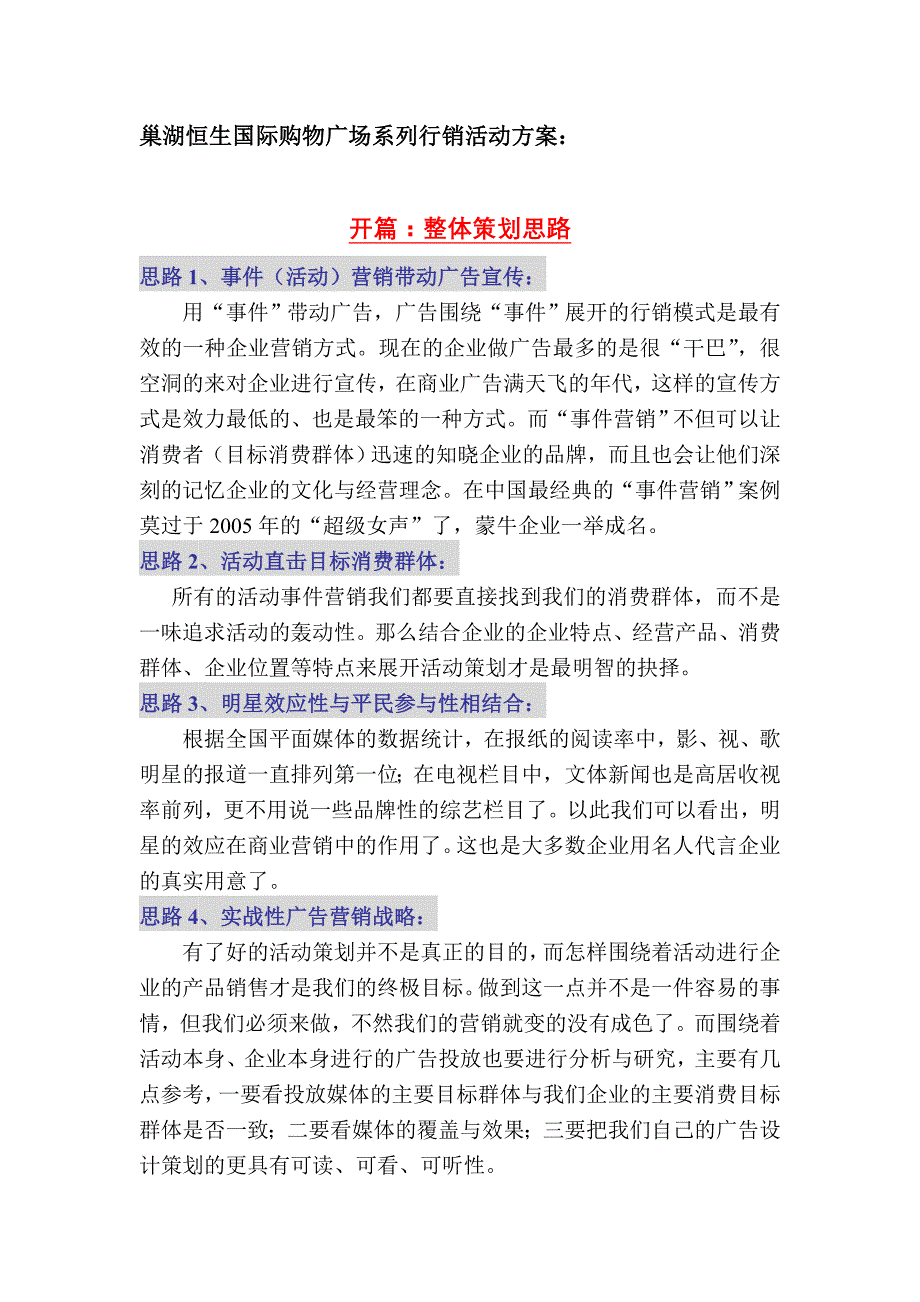 巢湖恒生国际购物广场系列行销活动方案：

开篇：整体策划思路

思路 1、事件（活动）营销带动广告宣传：

用“事件”带动广告，广告围绕“事件”展开的行销模式是最有效的一种企业营销方式。现在的企业做广告最多的是很“干巴”，很空洞的来对企业进行宣传，在商业广告满天飞的年代，这样的宣传方式是效力最低的、也是最笨的一种方式。而“事件营销”不但可以让消费者（目标消费群体）迅速的知晓企业的品牌，而且也会让他们深刻的记忆企业的文化与经营理念。在中国最经典的“事件营销”案例莫过于 2005 年的“超级女声”了，蒙牛企业一举成名。

思路 2、活动直击目标消费群体：

所有的活动事件营销我们都要直接找到我们的消费群体，而不是一味追求活动的轰动性。那么结合企业的企业特点、经营产品、消费群体、企业位置等特点来展开活动策划才是最明智的抉择。

思路 3、明星效应性与平民参与性相结合：

根据全国平面媒体的数据统计，在报纸的阅读率中，影、视、歌明星的报道一直排列第一位；在电视栏目中，文体新闻也是高居收视率前列，更不用说一些品牌性的综艺栏目了。以此我们可以看出，明星的效应在商业营销中的作用了。这也是大多数企业用名人代言企业的真实用意了。

思路 4、实战性广告营销战略：

有了好的活动策划并不是真正的目的，而怎样围绕着活动进行企业的产品销售才是我们的终极目标。做到这一点并不是一件容易的事情，但我们必须来做，不然我们的营销就变的没有成色了。而围绕着活动本身、企业本身进行的广告投放也要进行分析与研究，主要有几点参考，一要看投放媒体的主要目标群体与我们企业的主要消费目标群体是否一致；二要看媒体的覆盖与效果；三要把我们自己的广告设计策划的更具有可读、可看、可听性。